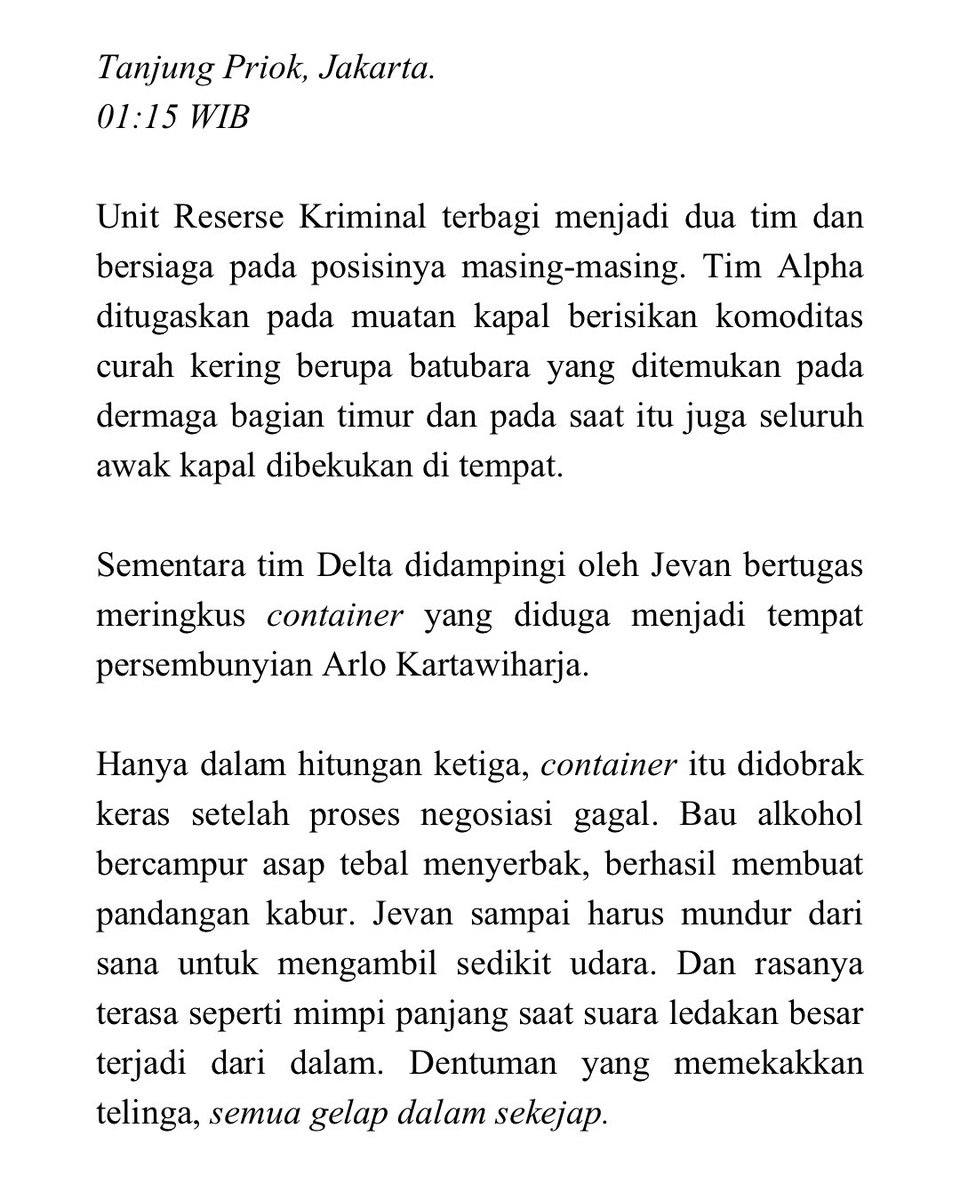 Tanjung Priok, Jakarta.
01:15 WIB

Unit Reserse Kriminal terbagi menjadi dua tim dan bersiaga pada posisinya masing-masing. Tim Alpha ditugaskan pada muatan kapal berisikan komoditas curah kering berupa batubara yang ditemukan pada dermaga bagian timur dan pada saat itu juga seluruh awak kapal dibekukan di tempat.

Sementara tim Delta didampingi oleh Jevan bertugas meringkus container yang diduga menjadi tempat persembunyian Arlo Kartawiharja.

Hanya dalam hitungan ketiga, container itu didobrak keras setelah proses negosiasi gagal. Bau alkohol bercampur asap tebal menyerbak, berhasil membuat pandangan kabur. Jevan sampai harus mundur dari sana untuk mengambil sedikit udara. Dan rasanya terasa seperti mimpi panjang saat suara ledakan besar terjadi dari dalam. Dentuman yang memekakkan telinga, semua gelap dalam sekejap.